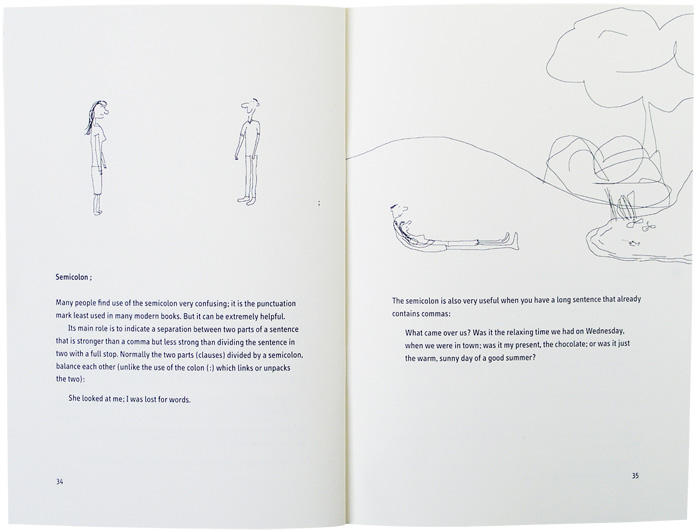 ;

Semicolon ;

Many people find use of the semicolon very confusing; it is the punctuation mark least used in many modern books. But it can be extremely helpful.

Its main role is to indicate a separation between two parts of a sentence that is stronger than a comma but less strong than dividing the sentence in two with a full stop. Normally the two parts (clauses) divided by a semicolon, balance each other (unlike the use of the colon (:) which links or unpacks the two):

She looked at me; I was lost for words.

34

The semicolon is also very useful when you have a long sentence that already contains commas:

What came over us? Was it the relaxing time we had on Wednesday, when we were in town; was it my present, the chocolate; or was it just the warm, sunny day of a good summer?

35